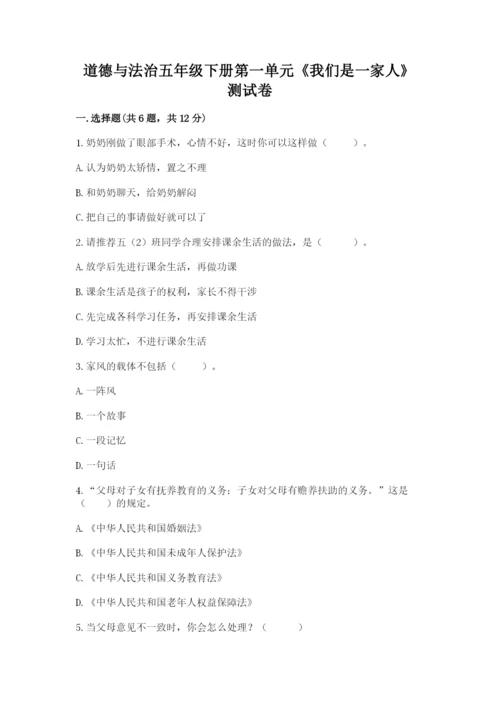 道德与法治五年级下册第一单元《我们是一家人》测试卷

一. 选择题(共 6 题，共 12 分)

1. 奶奶刚做了眼部手术，心情不好，这时你可以这样做（　　）。

A. 认为奶奶太矫情，置之不理

B. 和奶奶聊天，给奶奶解闷

C. 把自己的事请做好就可以了

2. 请推荐五（2）班同学合理安排课余生活的做法，是（　　）。

A. 放学后先进行课余生活，再做功课

B. 课余生活是孩子的权利，家长不得干涉

C. 先完成各科学习任务，再安排课余生活

D. 学习太忙，不进行课余生活

3. 家风的载体不包括（　　）。

A. 一阵风

B. 一个故事

C. 一段记忆

D. 一句话

4. “父母对子女有抚养教育的义务；子女对父母有赡养扶助的义务。”这是（　　）的规定。

A. 《中华人民共和国婚姻法》

B. 《中华人民共和国未成年人保护法》

C. 《中华人民共和国义务教育法》

D. 《中华人民共和国老年人权益保障法》

5. 当父母意见不一致时，你会怎么处理？（　　）